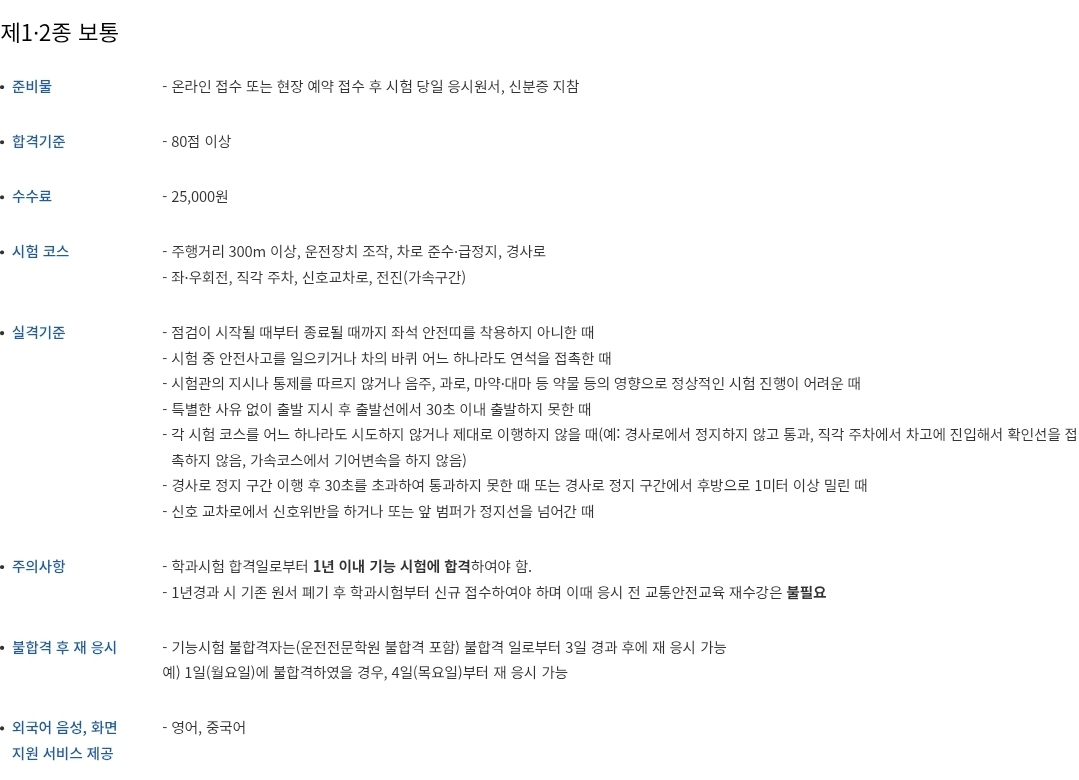 제1·2종 보통

• 준비물

- 온라인 접수 또는 현장 예약 접수 후 시험 당일 응시원서, 신분증 지참

• 합격기준

- 80점 이상

• 수수료

- 25,000원

• 시험 코스

- 주행거리 300m 이상, 운전장치 조작, 차로 준수·급정지, 경사로
- 좌·우회전, 직각 주차, 신호교차로, 전진(가속구간)

• 실격기준

- 점검이 시작될 때부터 종료될 때까지 좌석 안전띠를 착용하지 아니한 때
- 시험 중 안전사고를 일으키거나 차의 바퀴 어느 하나라도 연석을 접촉한 때
- 시험관의 지시나 통제를 따르지 않거나 음주, 과로, 마약·대마 등 약물 등의 영향으로 정상적인 시험 진행이 어려운 때
- 특별한 사유 없이 출발 지시 후 출발선에서 30초 이내 출발하지 못한 때
- 각 시험 코스를 어느 하나라도 시도하지 않거나 제대로 이행하지 않을 때(예: 경사로에서 정지하지 않고 통과, 직각 주차에서 차고에 진입해서 확인선을 접촉하지 않음, 가속코스에서 기어변속을 하지 않음)
- 경사로 정지 구간 이행 후 30초를 초과하여 통과하지 못한 때 또는 경사로 정지 구간에서 후방으로 1미터 이상 밀린 때
- 신호 교차로에서 신호위반을 하거나 또는 앞 범퍼가 정지선을 넘어간 때

• 주의사항

- 학과시험 합격일로부터 1년 이내 기능 시험에 합격하여야 함.
- 1년경과 시 기존 원서 폐기 후 학과시험부터 신규 접수하여야 하며 이때 응시 전 교통안전교육 재수강은 불필요

• 불합격 후 재 응시

- 기능시험 불합격자는(운전전문학원 불합격 포함) 불합격 일로부터 3일 경과 후에 재 응시 가능
예) 1일(월요일)에 불합격하였을 경우, 4일(목요일)부터 재 응시 가능

• 외국어 음성, 화면 지원 서비스 제공

- 영어, 중국어